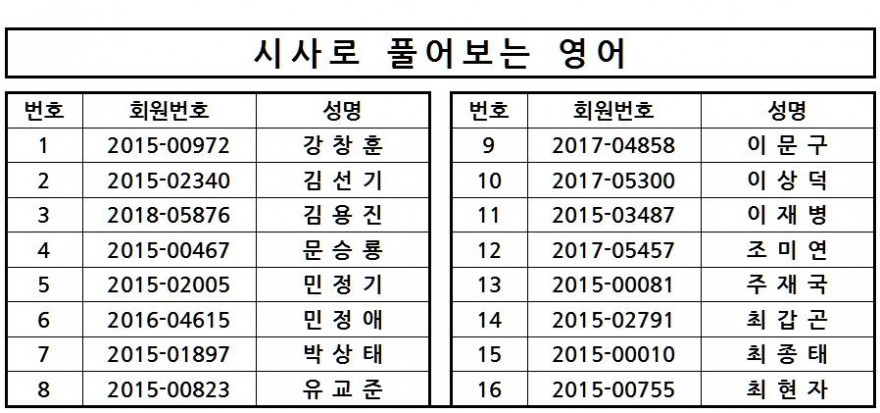 시사로 풀어보는 영어

| 번호 | 회원번호 | 성명 |
|---|---|---|
| 1 | 2015-00972 | 강 창 훈 |
| 2 | 2015-02340 | 김 선 기 |
| 3 | 2018-05876 | 김 용 진 |
| 4 | 2015-00467 | 문 승 룡 |
| 5 | 2015-02005 | 민 정 기 |
| 6 | 2016-04615 | 민 정 애 |
| 7 | 2015-01897 | 박 상 태 |
| 8 | 2015-00823 | 유 교 준 |

| 번호 | 회원번호 | 성명 |
|---|---|---|
| 9 | 2017-04858 | 이 문 구 |
| 10 | 2017-05300 | 이 상 덕 |
| 11 | 2015-03487 | 이 재 병 |
| 12 | 2017-05457 | 조 미 연 |
| 13 | 2015-00081 | 주 재 국 |
| 14 | 2015-02791 | 최 갑 곤 |
| 15 | 2015-00010 | 최 종 태 |
| 16 | 2015-00755 | 최 현 자 |